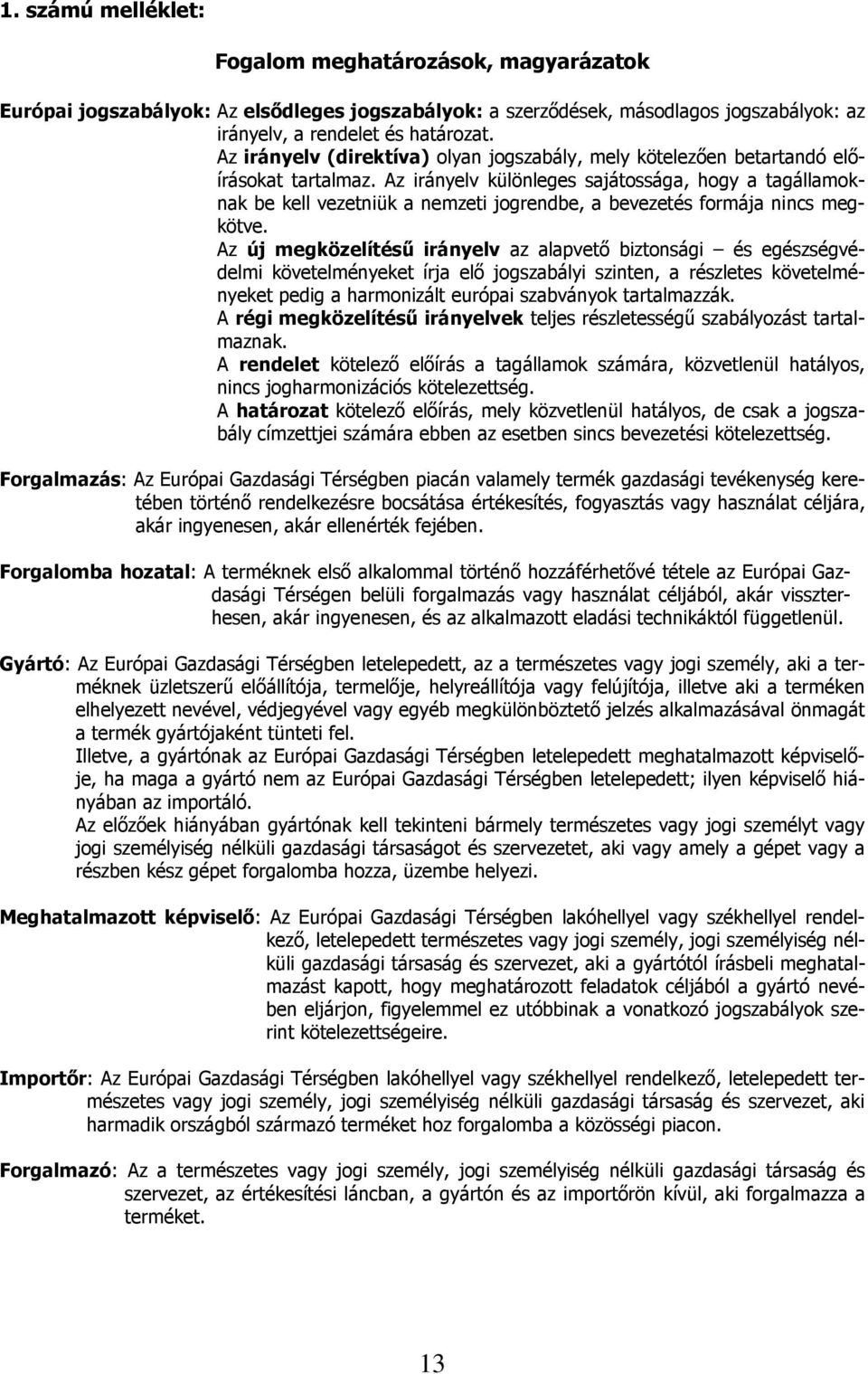 1. számú melléklet:

Fogalom meghatározások, magyarázatok

Európai jogszabályok: Az elsődleges jogszabályok: a szerződések, másodlagos jogszabályok: az irányelv, a rendelet és határozat.
Az irányelv (direktíva) olyan jogszabály, mely kötelezően betartandó előírásokat tartalmaz. Az irányelv különleges sajátossága, hogy a tagállamoknak be kell vezetniük a nemzeti jogrendbe, a bevezetés formája nincs megkötve.
Az új megközelítésű irányelv az alapvető biztonsági – és egészségvédelmi követelményeket írja elő jogszabályi szinten, a részletes követelményeket pedig a harmonizált európai szabványok tartalmazzák.
A régi megközelítésű irányelvek teljes részletességű szabályozást tartalmaznak.
A rendelet kötelező előírás a tagállamok számára, közvetlenül hatályos, nincs jogharmonizációs kötelezettség.
A határozat kötelező előírás, mely közvetlenül hatályos, de csak a jogszabály címzettjei számára ebben az esetben sincs bevezetési kötelezettség.

Forgalmazás: Az Európai Gazdasági Térségben piacán valamely termék gazdasági tevékenység keretében történő rendelkezésre bocsátása értékesítés, fogyasztás vagy használat céljára, akár ingyenesen, akár ellenérték fejében.

Forgalomba hozatal: A terméknek első alkalommal történő hozzáférhetővé tétele az Európai Gazdasági Térségen belüli forgalmazás vagy használat céljából, akár visszterhesen, akár ingyenesen, és az alkalmazott eladási technikáktól függetlenül.

Gyártó: Az Európai Gazdasági Térségben letelepedett, az a természetes vagy jogi személy, aki a terméknek üzletszerű előállítója, termelője, helyreállítója vagy felújítója, illetve aki a terméken elhelyezett nevével, védjegyével vagy egyéb megkülönböztető jelzés alkalmazásával önmagát a termék gyártójaként tünteti fel.
Illetve, a gyártónak az Európai Gazdasági Térségben letelepedett meghatalmazott képviselője, ha maga a gyártó nem az Európai Gazdasági Térségben letelepedett; ilyen képviselő hiányában az importáló.
Az előzőek hiányában gyártónak kell tekinteni bármely természetes vagy jogi személyt vagy jogi személyiség nélküli gazdasági társaságot és szervezetet, aki vagy amely a gépet vagy a részben kész gépet forgalomba hozza, üzembe helyezi.

Meghatalmazott képviselő: Az Európai Gazdasági Térségben lakóhellyel vagy székhellyel rendelkező, letelepedett természetes vagy jogi személy, jogi személyiség nélküli gazdasági társaság és szervezet, aki a gyártótól írásbeli meghatalmazást kapott, hogy meghatározott feladatok céljából a gyártó nevében eljárjon, figyelemmel ez utóbbinak a vonatkozó jogszabályok szerint kötelezettségeire.

Importőr: Az Európai Gazdasági Térségben lakóhellyel vagy székhellyel rendelkező, letelepedett természetes vagy jogi személy, jogi személyiség nélküli gazdasági társaság és szervezet, aki harmadik országból származó terméket hoz forgalomba a közösségi piacon.

Forgalmazó: Az a természetes vagy jogi személy, jogi személyiség nélküli gazdasági társaság és szervezet, az értékesítési láncban, a gyártón és az importőrön kívül, aki forgalmazza a terméket.

13